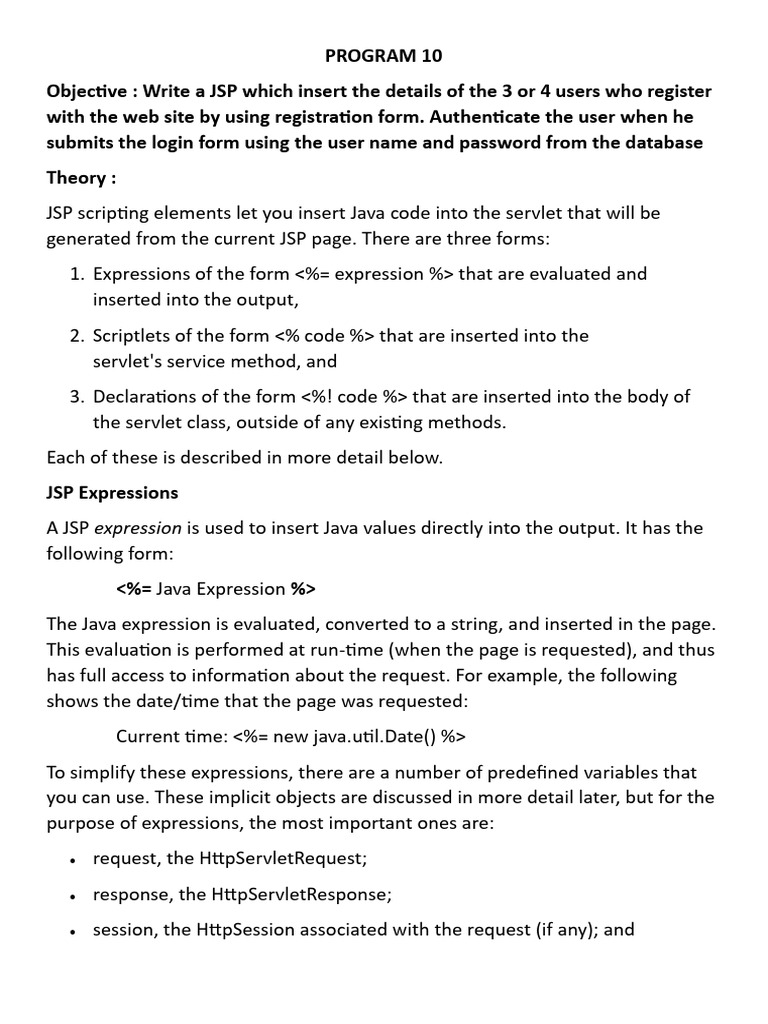 PROGRAM 10

Objective : Write a JSP which insert the details of the 3 or 4 users who register with the web site by using registration form. Authenticate the user when he submits the login form using the user name and password from the database

Theory :

JSP scripting elements let you insert Java code into the servlet that will be generated from the current JSP page. There are three forms:

1. Expressions of the form <%= expression %> that are evaluated and inserted into the output,
2. Scriptlets of the form <% code %> that are inserted into the servlet's service method, and
3. Declarations of the form <%! code %> that are inserted into the body of the servlet class, outside of any existing methods.

Each of these is described in more detail below.

JSP Expressions

A JSP expression is used to insert Java values directly into the output. It has the following form:

<%= Java Expression %>

The Java expression is evaluated, converted to a string, and inserted in the page. This evaluation is performed at run-time (when the page is requested), and thus has full access to information about the request. For example, the following shows the date/time that the page was requested:

Current time: <%= new java.util.Date() %>

To simplify these expressions, there are a number of predefined variables that you can use. These implicit objects are discussed in more detail later, but for the purpose of expressions, the most important ones are:

• request, the HttpServletRequest;
• response, the HttpServletResponse;
• session, the HttpSession associated with the request (if any); and